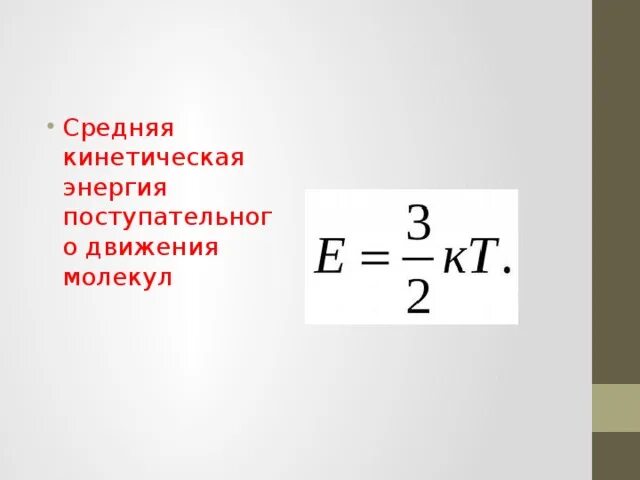 • Средняя кинетическая энергия поступательного движения молекул

$E = \frac{3}{2}\kappa T.$